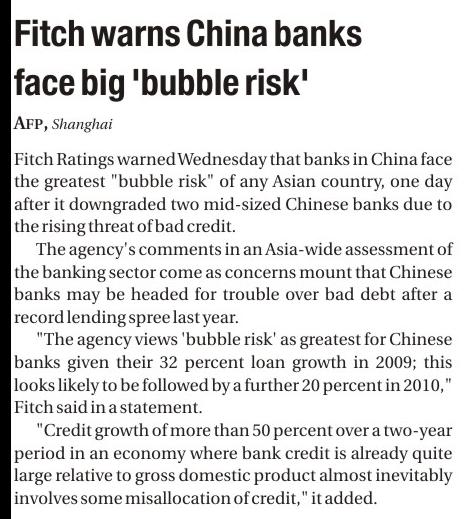 Fitch warns China banks face big 'bubble risk'

AFP, Shanghai

Fitch Ratings warned Wednesday that banks in China face the greatest "bubble risk" of any Asian country, one day after it downgraded two mid-sized Chinese banks due to the rising threat of bad credit.

The agency's comments in an Asia-wide assessment of the banking sector come as concerns mount that Chinese banks may be headed for trouble over bad debt after a record lending spree last year.

"The agency views 'bubble risk' as greatest for Chinese banks given their 32 percent loan growth in 2009; this looks likely to be followed by a further 20 percent in 2010," Fitch said in a statement.

"Credit growth of more than 50 percent over a two-year period in an economy where bank credit is already quite large relative to gross domestic product almost inevitably involves some misallocation of credit," it added.